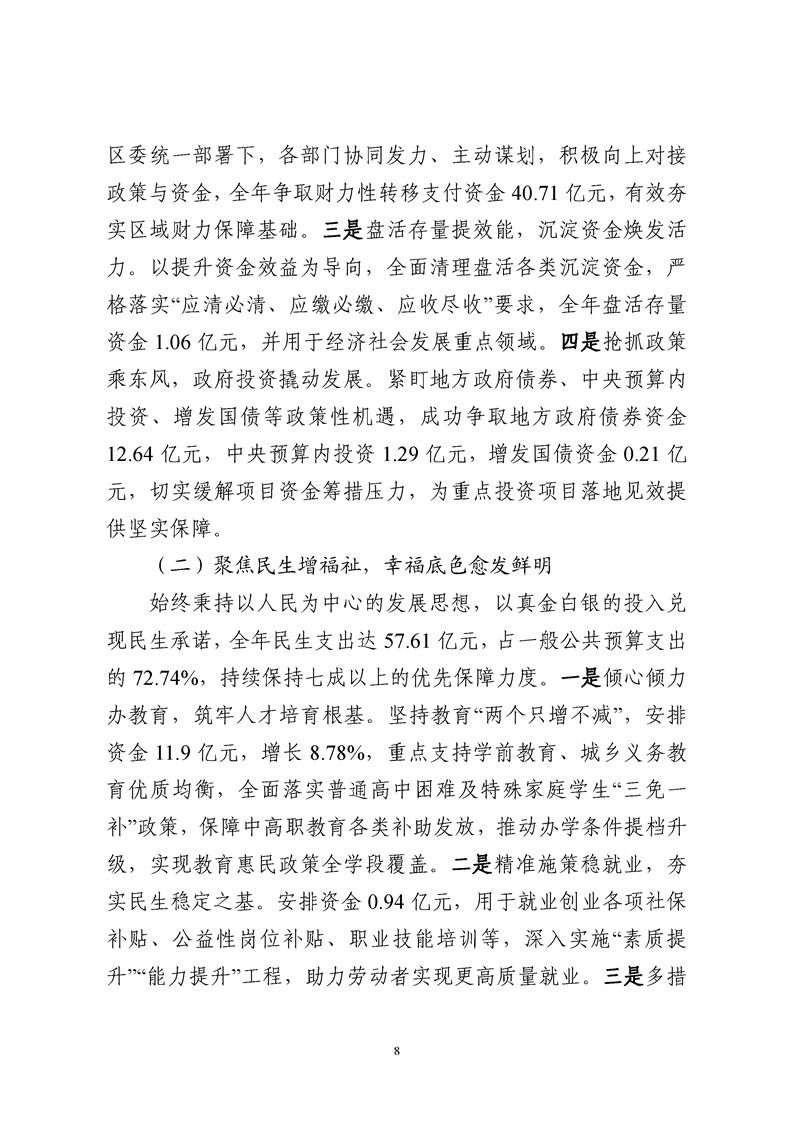 区委统一部署下，各部门协同发力、主动谋划，积极向上对接政策与资金，全年争取财力性转移支付资金 40.71 亿元，有效夯实区域财力保障基础。三是盘活存量提效能，沉淀资金焕发活力。以提升资金效益为导向，全面清理盘活各类沉淀资金，严格落实“应清必清、应缴必缴、应收尽收”要求，全年盘活存量资金 1.06 亿元，并用于经济社会发展重点领域。四是抢抓政策乘东风，政府投资撬动发展。紧盯地方政府债券、中央预算内投资、增发国债等政策性机遇，成功争取地方政府债券资金 12.64 亿元，中央预算内投资 1.29 亿元，增发国债资金 0.21 亿元，切实缓解项目资金筹措压力，为重点投资项目落地见效提供坚实保障。

（二）聚焦民生增福祉，幸福底色愈发鲜明

始终秉持以人民为中心的发展思想，以真金白银的投入兑现民生承诺，全年民生支出达 57.61 亿元，占一般公共预算支出的 72.74%，持续保持七成以上的优先保障力度。一是倾心倾力办教育，筑牢人才培育根基。坚持教育“两个只增不减”，安排资金 11.9 亿元，增长 8.78%，重点支持学前教育、城乡义务教育优质均衡，全面落实普通高中困难及特殊家庭学生“三免一补”政策，保障中高职教育各类补助发放，推动办学条件提档升级，实现教育惠民政策全学段覆盖。二是精准施策稳就业，夯实民生稳定之基。安排资金 0.94 亿元，用于就业创业各项社保补贴、公益性岗位补贴、职业技能培训等，深入实施“素质提升”“能力提升”工程，助力劳动者实现更高质量就业。三是多措

8